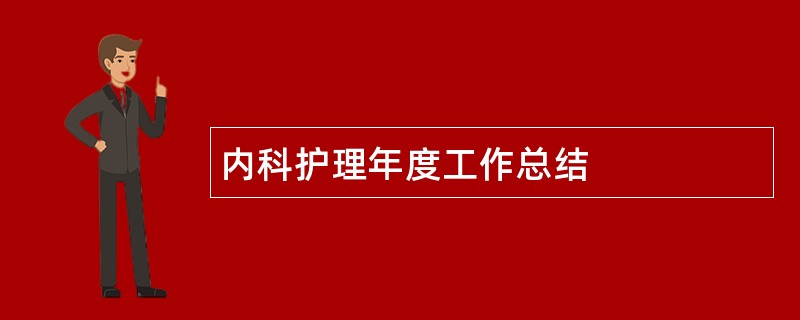 内科护理年度工作总结